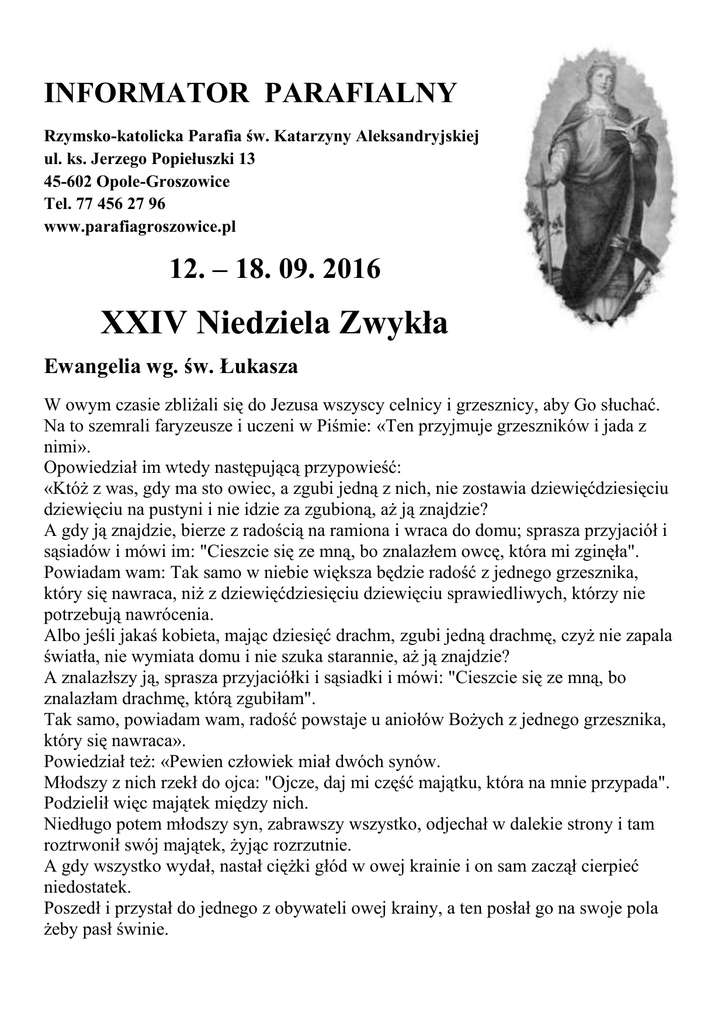 INFORMATOR PARAFIALNY

Rzymsko-katolicka Parafia św. Katarzyny Aleksandryjskiej
ul. ks. Jerzego Popiełuszki 13
45-602 Opole-Groszowice
Tel. 77 456 27 96
www.parafiagroszowice.pl

12. – 18. 09. 2016

XXIV Niedziela Zwykła

Ewangelia wg. św. Łukasza

W owym czasie zbliżali się do Jezusa wszyscy celnicy i grzesznicy, aby Go słuchać. Na to szemrali faryzeusze i uczeni w Piśmie: «Ten przyjmuje grzeszników i jada z nimi».
Opowiedział im wtedy następującą przypowieść:
«Któż z was, gdy ma sto owiec, a zgubi jedną z nich, nie zostawia dziewięćdziesięciu dziewięciu na pustyni i nie idzie za zgubioną, aż ją znajdzie?
A gdy ją znajdzie, bierze z radością na ramiona i wraca do domu; sprasza przyjaciół i sąsiadów i mówi im: "Cieszcie się ze mną, bo znalazłem owcę, która mi zginęła".
Powiadam wam: Tak samo w niebie większa będzie radość z jednego grzesznika, który się nawraca, niż z dziewięćdziesięciu dziewięciu sprawiedliwych, którzy nie potrzebują nawrócenia.
Albo jeśli jakaś kobieta, mając dziesięć drachm, zgubi jedną drachmę, czyż nie zapala światła, nie wymiata domu i nie szuka starannie, aż ją znajdzie?
A znalazłszy ją, sprasza przyjaciółki i sąsiadki i mówi: "Cieszcie się ze mną, bo znalazłam drachmę, którą zgubiłam".
Tak samo, powiadam wam, radość powstaje u aniołów Bożych z jednego grzesznika, który się nawraca».
Powiedział też: «Pewien człowiek miał dwóch synów.
Młodszy z nich rzekł do ojca: "Ojcze, daj mi część majątku, która na mnie przypada".
Podzielił więc majątek między nich.
Niedługo potem młodszy syn, zabrawszy wszystko, odjechał w dalekie strony i tam roztrwonił swój majątek, żyjąc rozrzutnie.
A gdy wszystko wydał, nastał ciężki głód w owej krainie i on sam zaczął cierpieć niedostatek.
Poszedł i przystał do jednego z obywateli owej krainy, a ten posłał go na swoje pola żeby pasł świnie.